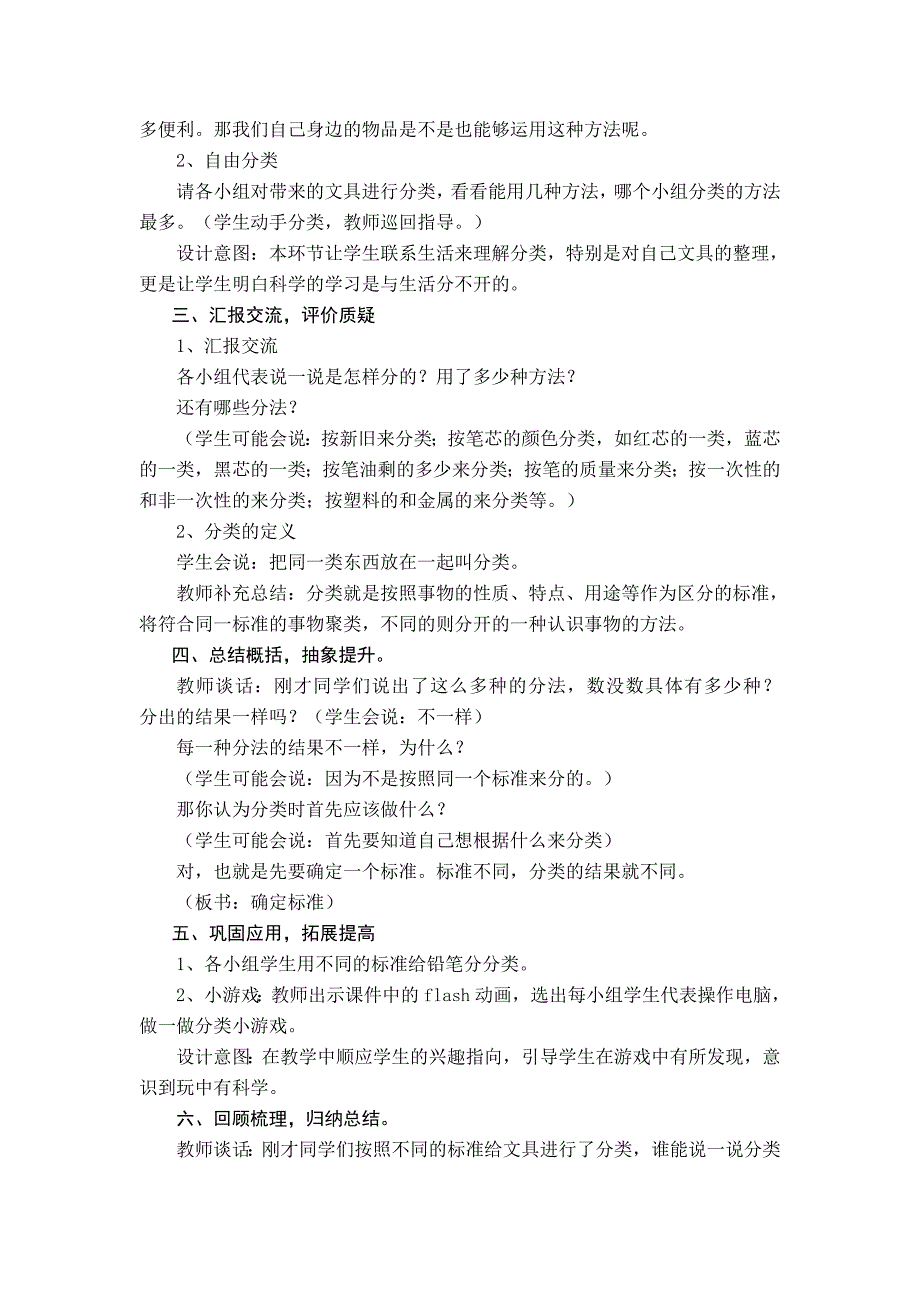 多便利。那我们自己身边的物品是不是也能够运用这种方法呢。

2、自由分类

请各小组对带来的文具进行分类，看看能用几种方法，哪个小组分类的方法最多。（学生动手分类，教师巡回指导。）

设计意图：本环节让学生联系生活来理解分类，特别是对自己文具的整理，更是让学生明白科学的学习是与生活分不开的。

三、汇报交流，评价质疑

1、汇报交流

各小组代表说一说是怎样分的？用了多少种方法？

还有哪些分法？

（学生可能会说：按新旧来分类；按笔芯的颜色分类，如红芯的一类，蓝芯的一类，黑芯的一类；按笔油剩的多少来分类；按笔的质量来分类；按一次性的和非一次性的来分类；按塑料的和金属的来分类等。）

2、分类的定义

学生会说：把同一类东西放在一起叫分类。

教师补充总结：分类就是按照事物的性质、特点、用途等作为区分的标准，将符合同一标准的事物聚类，不同的则分开的一种认识事物的方法。

四、总结概括，抽象提升。

教师谈话：刚才同学们说出了这么多种的分法，数没数具体有多少种？分出的结果一样吗？（学生会说：不一样）

每一种分法的结果不一样，为什么？

（学生可能会说：因为不是按照同一个标准来分的。）

那你认为分类时首先应该做什么？

（学生可能会说：首先要知道自己想根据什么来分类）

对，也就是先要确定一个标准。标准不同，分类的结果就不同。

（板书：确定标准）

五、巩固应用，拓展提高

1、各小组学生用不同的标准给铅笔分分类。

2、小游戏：教师出示课件中的 flash 动画，选出每小组学生代表操作电脑，做一做分类小游戏。

设计意图：在教学中顺应学生的兴趣指向，引导学生在游戏中有所发现，意识到玩中有科学。

六、回顾梳理，归纳总结。

教师谈话：刚才同学们按照不同的标准给文具进行了分类，谁能说一说分类